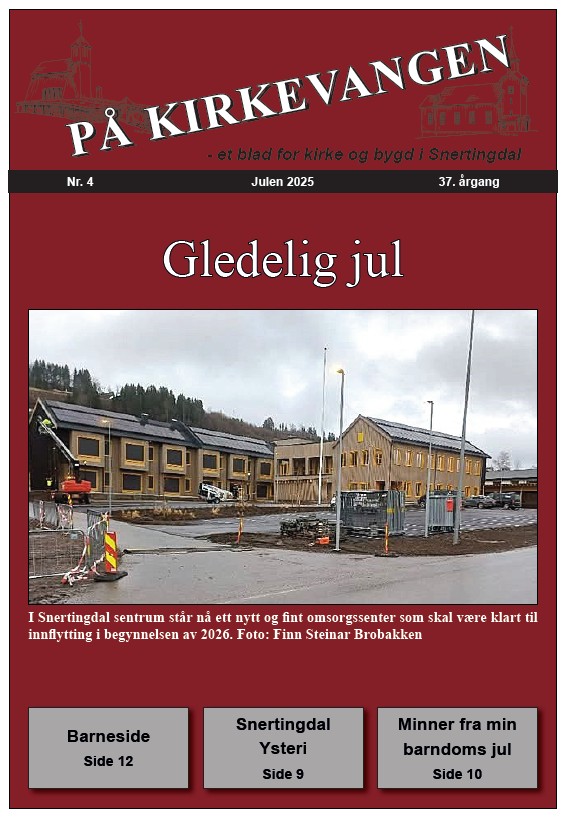 PÅ KIRKEVANGEN

- et blad for kirke og bygd i Snertingdal

Nr. 4 Julen 2025 37. årgang

Gledelig jul

I Snertingdal sentrum står nå ett nytt og fint omsorgssenter som skal være klart til innflytting i begynnelsen av 2026. Foto: Finn Steinar Brobakken

Barneside
Side 12

Snertingdal Ysteri
Side 9

Minner fra min barndoms jul
Side 10